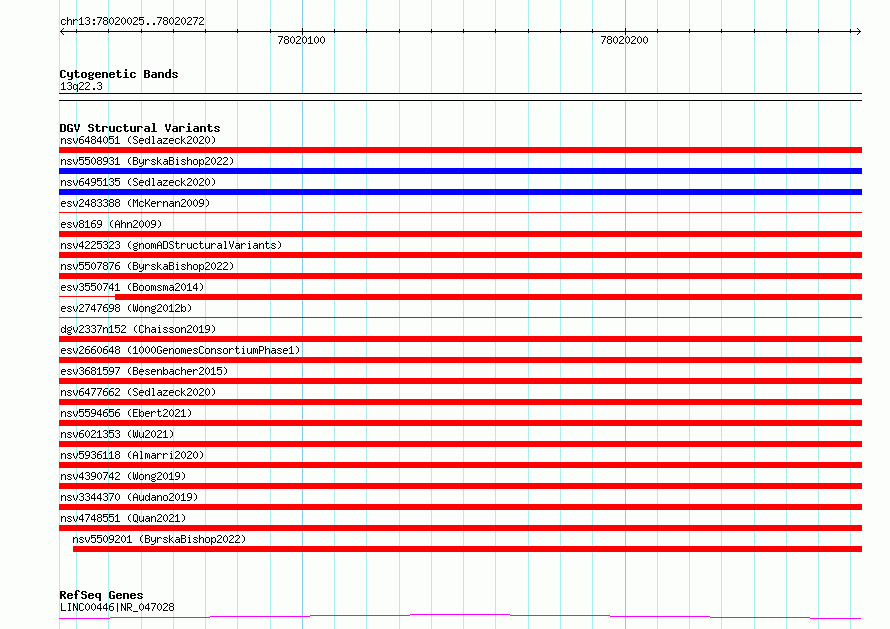 chr13:78020025..78020272

78020100

78020200

Cytogenetic Bands
13q22.3

DGV Structural Variants
nsv6484051 (Sedlazeck2020)
nsv5508931 (ByrskaBishop2022)
nsv6495135 (Sedlazeck2020)
esv2483388 (McKernan2009)
esv8169 (Ahn2009)
nsv4225323 (gnomADStructuralVariants)
nsv5507876 (ByrskaBishop2022)
esv3550741 (Boomsma2014)
esv2747698 (Wong2012b)
dgv2337n152 (Chaisson2019)
esv2660648 (1000GenomesConsortiumPhase1)
esv3681597 (Besenbacher2015)
nsv6477662 (Sedlazeck2020)
nsv5594656 (Ebert2021)
nsv6021353 (Wu2021)
nsv5936118 (Almarri2020)
nsv4390742 (Wong2019)
nsv3344370 (Audano2019)
nsv4748551 (Quan2021)
nsv5509201 (ByrskaBishop2022)

RefSeq Genes
LINC00446|NR_047028